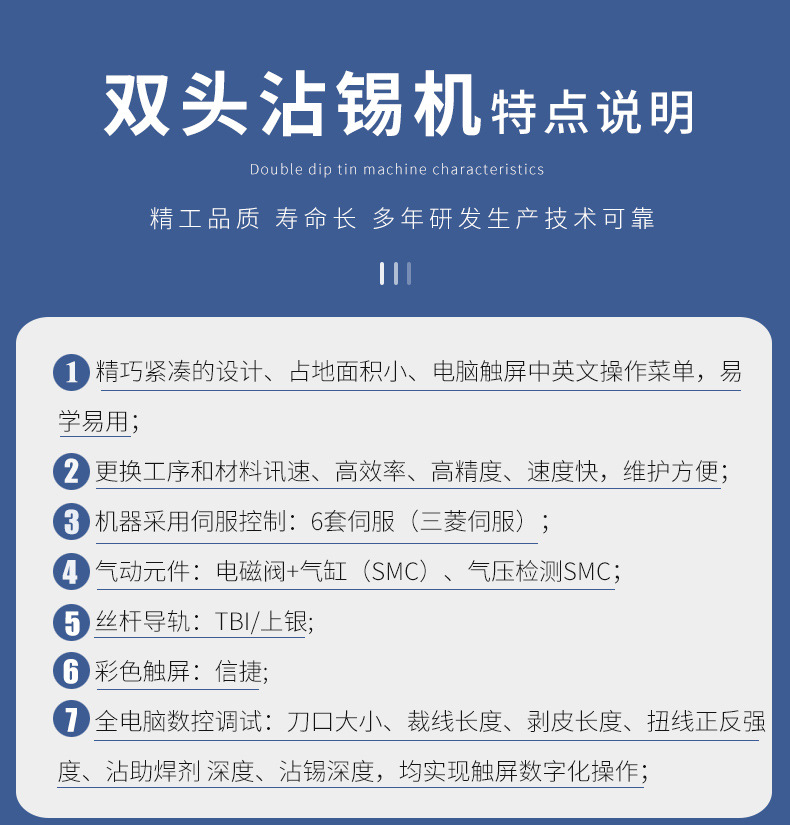 双头沾锡机特点说明

Double dip tin machine characteristics

精工品质 寿命长 多年研发生产技术可靠

1 精巧紧凑的设计、占地面积小、电脑触屏中英文操作菜单，易学易用；

2 更换工序和材料讯速、高效率、高精度、速度快，维护方便；

3 机器采用伺服控制：6套伺服（三菱伺服）；

4 气动元件：电磁阀+气缸（SMC）、气压检测SMC;

5 丝杆导轨：TBI/上银;

6 彩色触屏：信捷;

7 全电脑数控调试：刀口大小、裁线长度、剥皮长度、扭线正反强度、沾助焊剂 深度、沾锡深度，均实现触屏数字化操作；